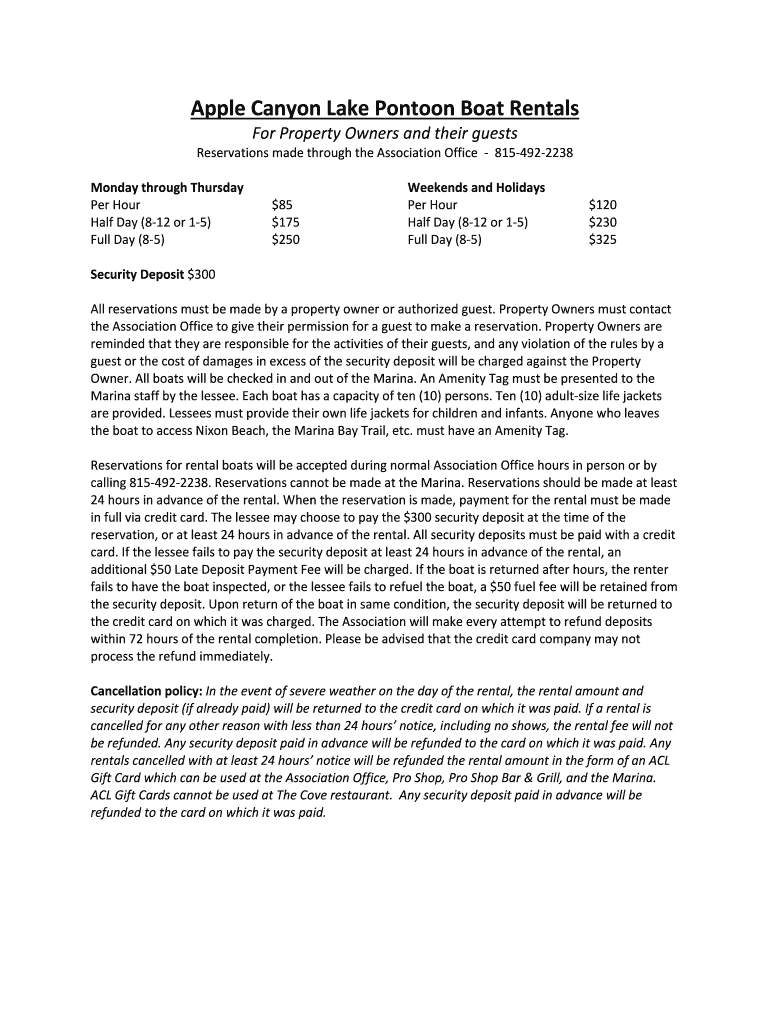 Apple Canyon Lake Pontoon Boat Rentals

For Property Owners and their guests

Reservations made through the Association Office - 815-492-2238

Monday through Thursday
Per Hour $85
Half Day (8-12 or 1-5) $175
Full Day (8-5) $250

Weekends and Holidays
Per Hour $120
Half Day (8-12 or 1-5) $230
Full Day (8-5) $325

Security Deposit $300

All reservations must be made by a property owner or authorized guest. Property Owners must contact the Association Office to give their permission for a guest to make a reservation. Property Owners are reminded that they are responsible for the activities of their guests, and any violation of the rules by a guest or the cost of damages in excess of the security deposit will be charged against the Property Owner. All boats will be checked in and out of the Marina. An Amenity Tag must be presented to the Marina staff by the lessee. Each boat has a capacity of ten (10) persons. Ten (10) adult-size life jackets are provided. Lessees must provide their own life jackets for children and infants. Anyone who leaves the boat to access Nixon Beach, the Marina Bay Trail, etc. must have an Amenity Tag.

Reservations for rental boats will be accepted during normal Association Office hours in person or by calling 815-492-2238. Reservations cannot be made at the Marina. Reservations should be made at least 24 hours in advance of the rental. When the reservation is made, payment for the rental must be made in full via credit card. The lessee may choose to pay the $300 security deposit at the time of the reservation, or at least 24 hours in advance of the rental. All security deposits must be paid with a credit card. If the lessee fails to pay the security deposit at least 24 hours in advance of the rental, an additional $50 Late Deposit Payment Fee will be charged. If the boat is returned after hours, the renter fails to have the boat inspected, or the lessee fails to refuel the boat, a $50 fuel fee will be retained from the security deposit. Upon return of the boat in same condition, the security deposit will be returned to the credit card on which it was charged. The Association will make every attempt to refund deposits within 72 hours of the rental completion. Please be advised that the credit card company may not process the refund immediately.

Cancellation policy: In the event of severe weather on the day of the rental, the rental amount and security deposit (if already paid) will be returned to the credit card on which it was paid. If a rental is cancelled for any other reason with less than 24 hours' notice, including no shows, the rental fee will not be refunded. Any security deposit paid in advance will be refunded to the card on which it was paid. Any rentals cancelled with at least 24 hours' notice will be refunded the rental amount in the form of an ACL Gift Card which can be used at the Association Office, Pro Shop, Pro Shop Bar & Grill, and the Marina. ACL Gift Cards cannot be used at The Cove restaurant. Any security deposit paid in advance will be refunded to the card on which it was paid.